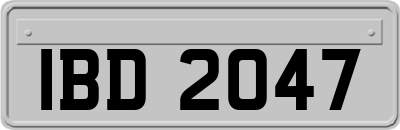 IBD 2047